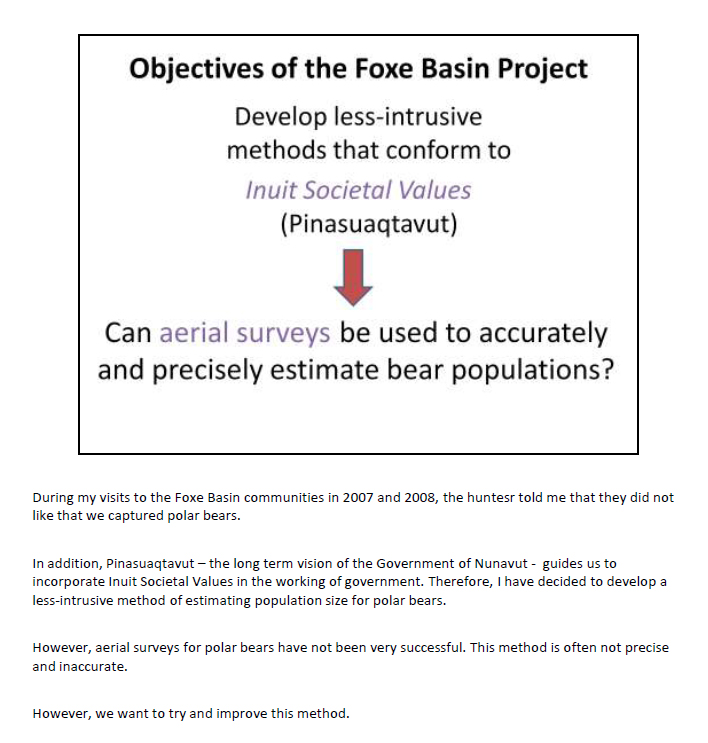 Objectives of the Foxe Basin Project

Develop less-intrusive methods that conform to

Inuit Societal Values

(Pinasuaqtavut)

Can aerial surveys be used to accurately and precisely estimate bear populations?

During my visits to the Foxe Basin communities in 2007 and 2008, the huntesr told me that they did not like that we captured polar bears.

In addition, Pinasuaqtavut – the long term vision of the Government of Nunavut - guides us to incorporate Inuit Societal Values in the working of government. Therefore, I have decided to develop a less-intrusive method of estimating population size for polar bears.

However, aerial surveys for polar bears have not been very successful. This method is often not precise and inaccurate.

However, we want to try and improve this method.